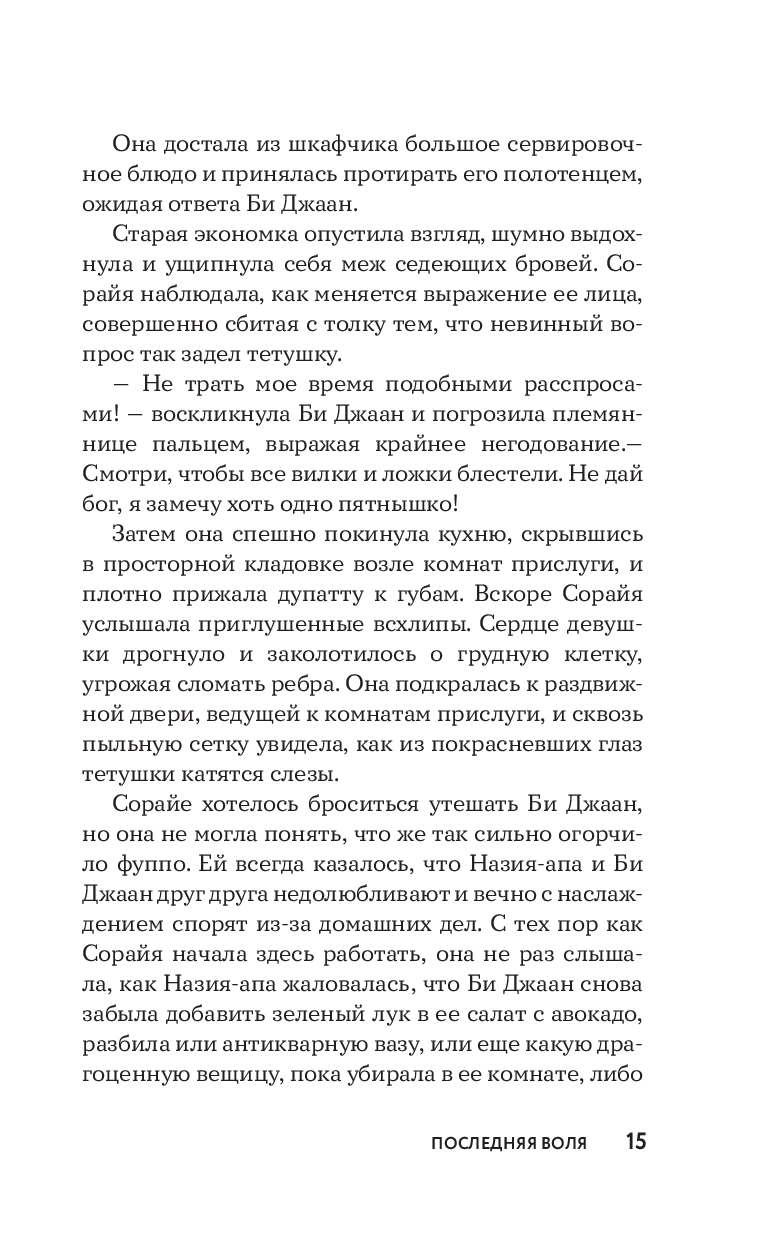 Она достала из шкафчика большое сервировочное блюдо и принялась протирать его полотенцем, ожидая ответа Би Джаан.

Старая экономка опустила взгляд, шумно выдохнула и ущипнула себя меж седеющих бровей. Сорайя наблюдала, как меняется выражение ее лица, совершенно сбитая с толку тем, что невинный вопрос так задел тетушку.

— Не трать мое время подобными расспросами! — воскликнула Би Джаан и погрозила племяннице пальцем, выражая крайнее негодование.— Смотри, чтобы все вилки и ложки блестели. Не дай бог, я замечу хоть одно пятнышко!

Затем она спешно покинула кухню, скрывшись в просторной кладовке возле комнат прислуги, и плотно прижала дупатту к губам. Вскоре Сорайя услышала приглушенные всхлипы. Сердце девушки дрогнуло и заколотилось о грудную клетку, угрожая сломать ребра. Она подкралась к раздвижной двери, ведущей к комнатам прислуги, и сквозь пыльную сетку увидела, как из покрасневших глаз тетушки катятся слезы.

Сорайе хотелось броситься утешать Би Джаан, но она не могла понять, что же так сильно огорчило фуппо. Ей всегда казалось, что Назия-апа и Би Джаан друг друга недолюбливают и вечно с наслаждением спорят из-за домашних дел. С тех пор как Сорайя начала здесь работать, она не раз слышала, как Назия-апа жаловалась, что Би Джаан снова забыла добавить зеленый лук в ее салат с авокадо, разбила или антикварную вазу, или еще какую драгоценную вещицу, пока убирала в ее комнате, либо

ПОСЛЕДНЯЯ ВОЛЯ 15